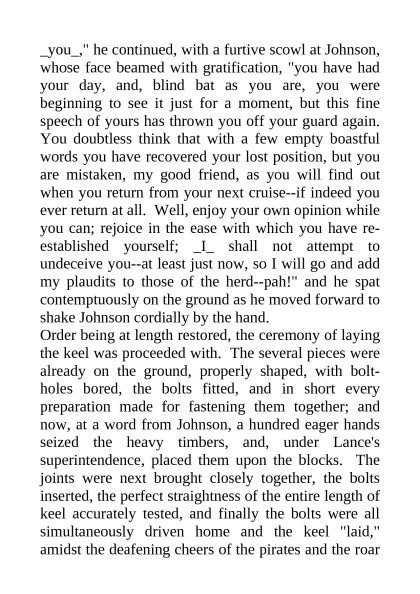 _you_," he continued, with a furtive scowl at Johnson, whose face beamed with gratification, "you have had your day, and, blind bat as you are, you were beginning to see it just for a moment, but this fine speech of yours has thrown you off your guard again. You doubtless think that with a few empty boastful words you have recovered your lost position, but you are mistaken, my good friend, as you will find out when you return from your next cruise--if indeed you ever return at all. Well, enjoy your own opinion while you can; rejoice in the ease with which you have re-established yourself; _I_ shall not attempt to undeceive you--at least just now, so I will go and add my plaudits to those of the herd--pah!" and he spat contemptuously on the ground as he moved forward to shake Johnson cordially by the hand.
Order being at length restored, the ceremony of laying the keel was proceeded with. The several pieces were already on the ground, properly shaped, with bolt-holes bored, the bolts fitted, and in short every preparation made for fastening them together; and now, at a word from Johnson, a hundred eager hands seized the heavy timbers, and, under Lance's superintendence, placed them upon the blocks. The joints were next brought closely together, the bolts inserted, the perfect straightness of the entire length of keel accurately tested, and finally the bolts were all simultaneously driven home and the keel "laid," amidst the deafening cheers of the pirates and the roar